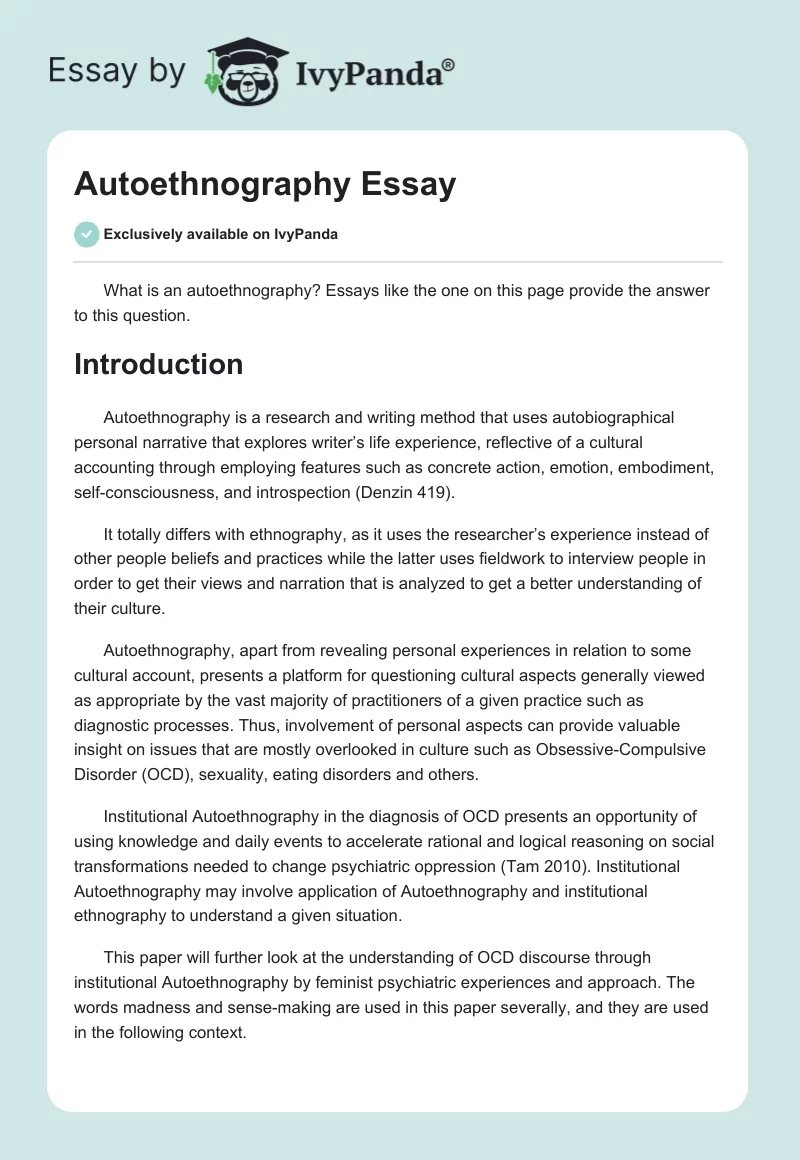 Essay by IvyPanda®

Autoethnography Essay

Exclusively available on IvyPanda

What is an autoethnography? Essays like the one on this page provide the answer to this question.

Introduction

Autoethnography is a research and writing method that uses autobiographical personal narrative that explores writer's life experience, reflective of a cultural accounting through employing features such as concrete action, emotion, embodiment, self-consciousness, and introspection (Denzin 419).

It totally differs with ethnography, as it uses the researcher's experience instead of other people beliefs and practices while the latter uses fieldwork to interview people in order to get their views and narration that is analyzed to get a better understanding of their culture.

Autoethnography, apart from revealing personal experiences in relation to some cultural account, presents a platform for questioning cultural aspects generally viewed as appropriate by the vast majority of practitioners of a given practice such as diagnostic processes. Thus, involvement of personal aspects can provide valuable insight on issues that are mostly overlooked in culture such as Obsessive-Compulsive Disorder (OCD), sexuality, eating disorders and others.

Institutional Autoethnography in the diagnosis of OCD presents an opportunity of using knowledge and daily events to accelerate rational and logical reasoning on social transformations needed to change psychiatric oppression (Tam 2010). Institutional Autoethnography may involve application of Autoethnography and institutional ethnography to understand a given situation.

This paper will further look at the understanding of OCD discourse through institutional Autoethnography by feminist psychiatric experiences and approach. The words madness and sense-making are used in this paper severally, and they are used in the following context.